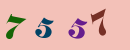 7 5 5 7